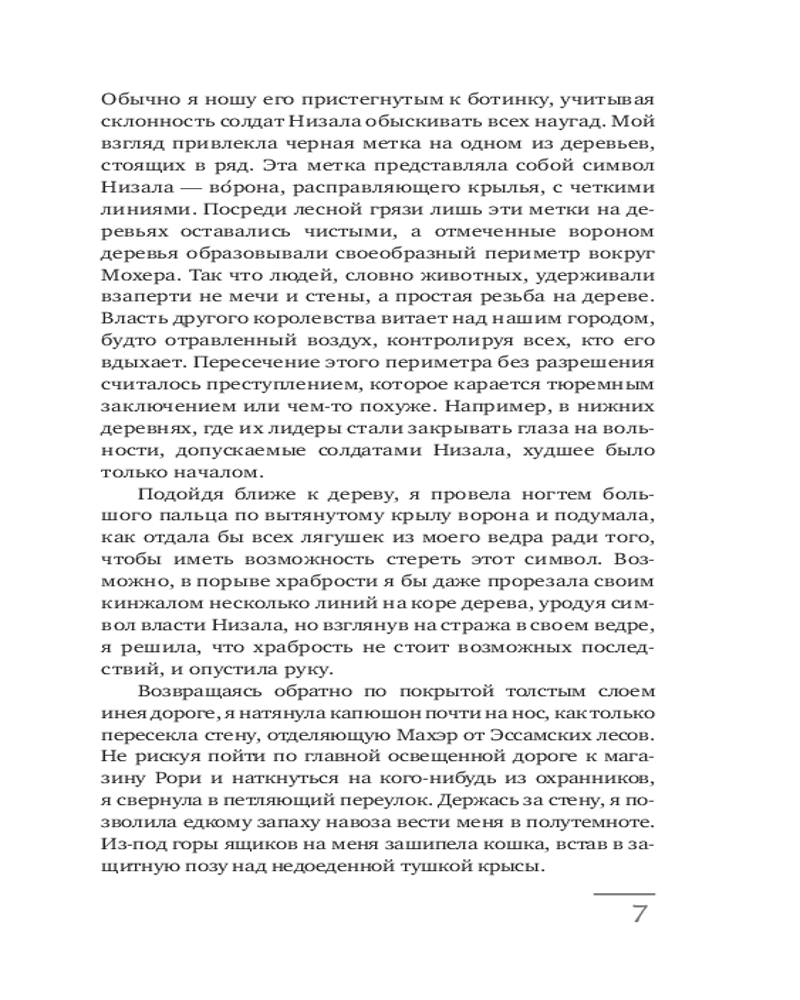 Обычно я ношу его пристегнутым к ботинку, учитывая склонность солдат Низала обыскивать всех наугад. Мой взгляд привлекла черная метка на одном из деревьев, стоящих в ряд. Эта метка представляла собой символ Низала — во́рона, расправляющего крылья, с четкими линиями. Посреди лесной грязи лишь эти метки на деревьях оставались чистыми, а отмеченные вороном деревья образовывали своеобразный периметр вокруг Мохера. Так что людей, словно животных, удерживали взаперти не мечи и стены, а простая резьба на дереве. Власть другого королевства витает над нашим городом, будто отравленный воздух, контролируя всех, кто его вдыхает. Пересечение этого периметра без разрешения считалось преступлением, которое карается тюремным заключением или чем-то похуже. Например, в нижних деревнях, где их лидеры стали закрывать глаза на вольности, допускаемые солдатами Низала, худшее было только началом.

Подойдя ближе к дереву, я провела ногтем большого пальца по вытянутому крылу ворона и подумала, как отдала бы всех лягушек из моего ведра ради того, чтобы иметь возможность стереть этот символ. Возможно, в порыве храбрости я бы даже прорезала своим кинжалом несколько линий на коре дерева, уродуя символ власти Низала, но взглянув на стража в своем ведре, я решила, что храбрость не стоит возможных последствий, и опустила руку.

Возвращаясь обратно по покрытой толстым слоем инея дороге, я натянула капюшон почти на нос, как только пересекла стену, отделяющую Махэр от Эссамских лесов. Не рискуя пойти по главной освещенной дороге к магазину Рори и наткнуться на кого-нибудь из охранников, я свернула в петляющий переулок. Держась за стену, я позволила едкому запаху навоза вести меня в полутемноте. Из-под горы ящиков на меня зашипела кошка, встав в защитную позу над недоеденной тушкой крысы.

7